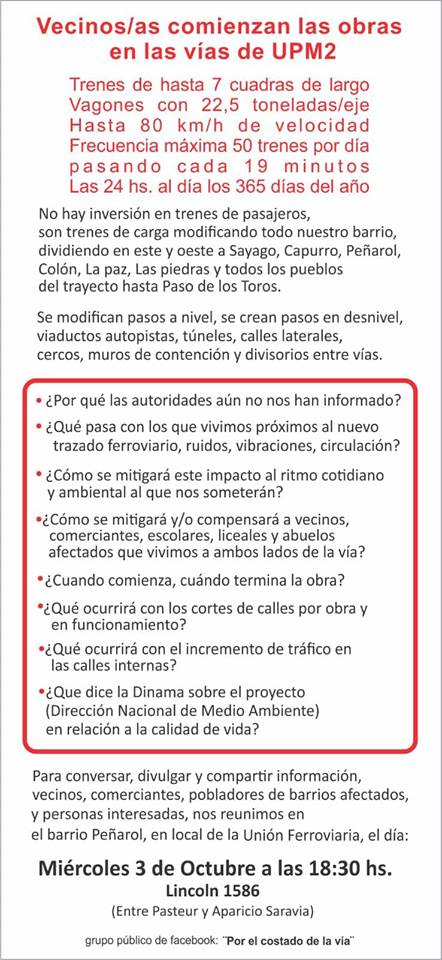 Vecinos/as comienzan las obras en las vías de UPM2

Trenes de hasta 7 cuadras de largo
Vagones con 22,5 toneladas/eje
Hasta 80 km/h de velocidad
Frecuencia máxima 50 trenes por día pasando cada 19 minutos
Las 24 hs. al día los 365 días del año

No hay inversión en trenes de pasajeros, son trenes de carga modificando todo nuestro barrio, dividiendo en este y oeste a Sayago, Capurro, Peñarol, Colón, La paz, Las piedras y todos los pueblos del trayecto hasta Paso de los Toros.

Se modifican pasos a nivel, se crean pasos en desnivel, viaductos autopistas, túneles, calles laterales, cercos, muros de contención y divisorios entre vías.

• ¿Por qué las autoridades aún no nos han informado?
• ¿Qué pasa con los que vivimos próximos al nuevo trazado ferroviario, ruidos, vibraciones, circulación?
• ¿Cómo se mitigará este impacto al ritmo cotidiano y ambiental al que nos someterán?
• ¿Cómo se mitigará y/o compensará a vecinos, comerciantes, escolares, liceales y abuelos afectados que vivimos a ambos lados de la vía?
• ¿Cuando comienza, cuándo termina la obra?
• ¿Qué ocurrirá con los cortes de calles por obra y en funcionamiento?
• ¿Qué ocurrirá con el incremento de tráfico en las calles internas?
• ¿Que dice la Dinama sobre el proyecto (Dirección Nacional de Medio Ambiente) en relación a la calidad de vida?

Para conversar, divulgar y compartir información, vecinos, comerciantes, pobladores de barrios afectados, y personas interesadas, nos reunimos en el barrio Peñarol, en local de la Unión Ferroviaria, el día:

Miércoles 3 de Octubre a las 18:30 hs.
Lincoln 1586
(Entre Pasteur y Aparicio Saravia)

grupo público de facebook: ¨Por el costado de la vía¨